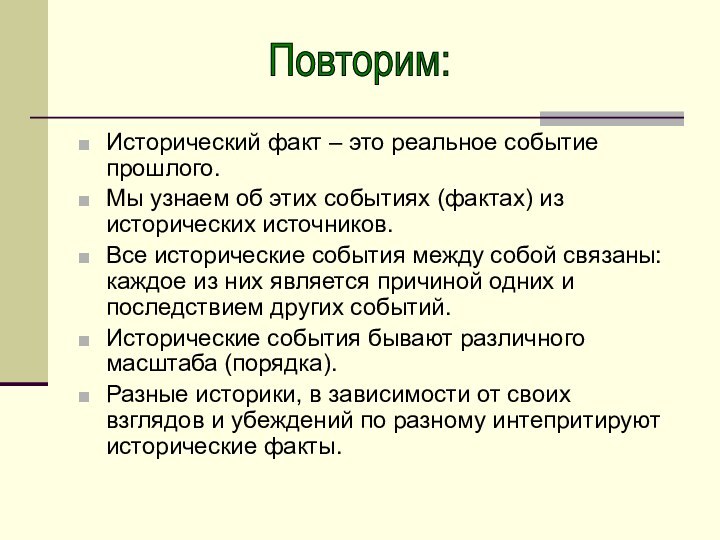 Повторим:

Исторический факт – это реальное событие прошлого.

Мы узнаем об этих событиях (фактах) из исторических источников.

Все исторические события между собой связаны: каждое из них является причиной одних и последствием других событий.

Исторические события бывают различного масштаба (порядка).

Разные историки, в зависимости от своих взглядов и убеждений по разному интепритируют исторические факты.